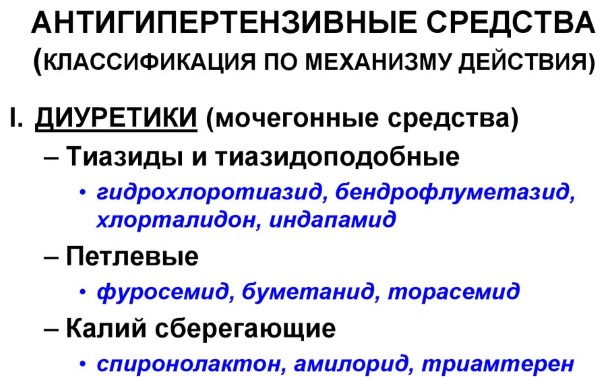 АНТИГИПЕРТЕНЗИВНЫЕ СРЕДСТВА
(КЛАССИФИКАЦИЯ ПО МЕХАНИЗМУ ДЕЙСТВИЯ)

I. ДИУРЕТИКИ (мочегонные средства)

– Тиазиды и тиазидоподобные

• гидрохлоротиазид, бендрофлуметазид, хлорталидон, индапамид

– Петлевые

• фуросемид, буметанид, торасемид

– Калий сберегающие

• спиронолактон, амилорид, триамтерен